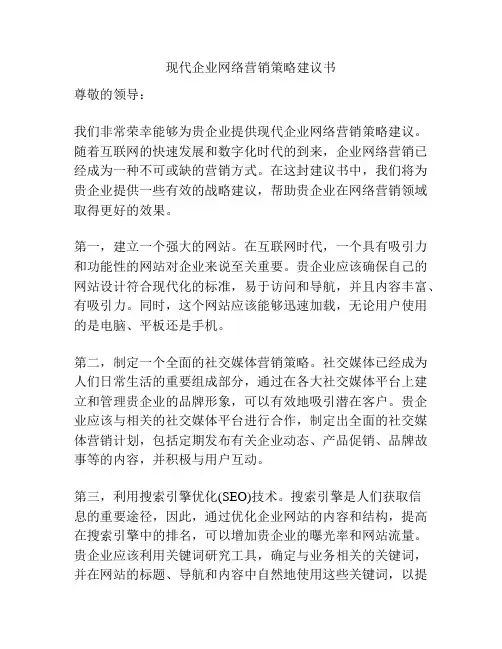 现代企业网络营销策略建议书

尊敬的领导：

我们非常荣幸能够为贵企业提供现代企业网络营销策略建议。随着互联网的快速发展和数字化时代的到来，企业网络营销已经成为一种不可或缺的营销方式。在这封建议书中，我们将为贵企业提供一些有效的战略建议，帮助贵企业在网络营销领域取得更好的效果。

第一，建立一个强大的网站。在互联网时代，一个具有吸引力和功能性的网站对企业来说至关重要。贵企业应该确保自己的网站设计符合现代化的标准，易于访问和导航，并且内容丰富、有吸引力。同时，这个网站应该能够迅速加载，无论用户使用的是电脑、平板还是手机。

第二，制定一个全面的社交媒体营销策略。社交媒体已经成为人们日常生活的重要组成部分，通过在各大社交媒体平台上建立和管理贵企业的品牌形象，可以有效地吸引潜在客户。贵企业应该与相关的社交媒体平台进行合作，制定出全面的社交媒体营销计划，包括定期发布有关企业动态、产品促销、品牌故事等的内容，并积极与用户互动。

第三，利用搜索引擎优化(SEO)技术。搜索引擎是人们获取信息的重要途径，因此，通过优化企业网站的内容和结构，提高在搜索引擎中的排名，可以增加贵企业的曝光率和网站流量。贵企业应该利用关键词研究工具，确定与业务相关的关键词，并在网站的标题、导航和内容中自然地使用这些关键词，以提